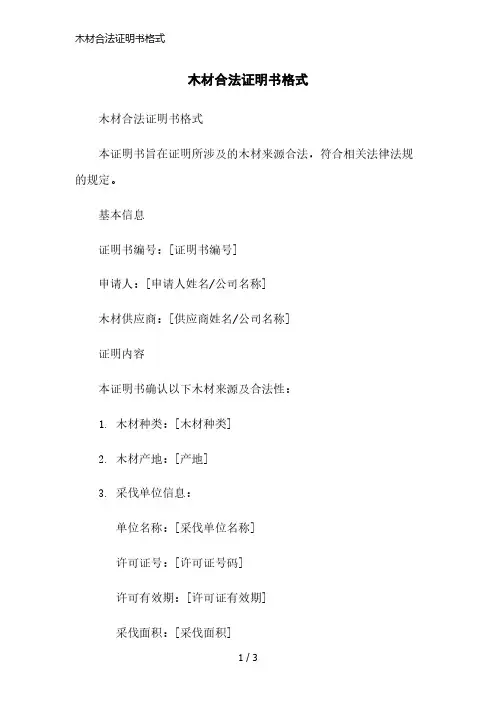 木材合法证明书格式

木材合法证明书格式

木材合法证明书格式

本证明书旨在证明所涉及的木材来源合法，符合相关法律法规的规定。

基本信息

证明书编号：[证明书编号]

申请人：[申请人姓名/公司名称]

木材供应商：[供应商姓名/公司名称]

证明内容

本证明书确认以下木材来源及合法性：

1. 木材种类：[木材种类]

2. 木材产地：[产地]

3. 采伐单位信息：

单位名称：[采伐单位名称]

许可证号：[许可证号码]

许可有效期：[许可证有效期]

采伐面积：[采伐面积]

1 / 3